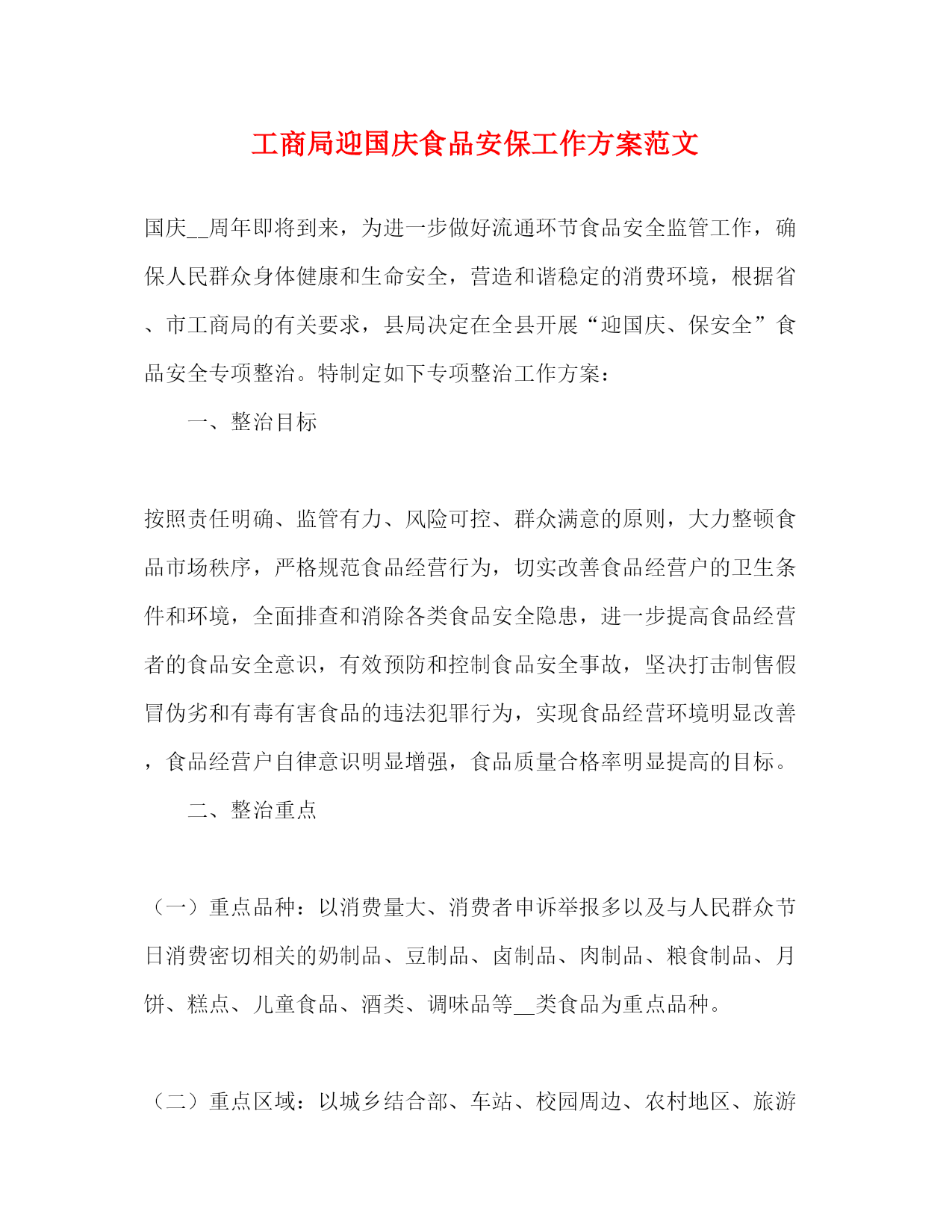 工商局迎国庆食品安保工作方案范文

国庆__周年即将到来，为进一步做好流通环节食品安全监管工作，确保人民群众身体健康和生命安全，营造和谐稳定的消费环境，根据省、市工商局的有关要求，县局决定在全县开展“迎国庆、保安全”食品安全专项整治。特制定如下专项整治工作方案：

一、整治目标

按照责任明确、监管有力、风险可控、群众满意的原则，大力整顿食品市场秩序，严格规范食品经营行为，切实改善食品经营户的卫生条件和环境，全面排查和消除各类食品安全隐患，进一步提高食品经营者的食品安全意识，有效预防和控制食品安全事故，坚决打击制售假冒伪劣和有毒有害食品的违法犯罪行为，实现食品经营环境明显改善，食品经营户自律意识明显增强，食品质量合格率明显提高的目标。

二、整治重点

（一）重点品种：以消费量大、消费者申诉举报多以及与人民群众节日消费密切相关的奶制品、豆制品、卤制品、肉制品、粮食制品、月饼、糕点、儿童食品、酒类、调味品等__类食品为重点品种。

（二）重点区域：以城乡结合部、车站、校园周边、农村地区、旅游